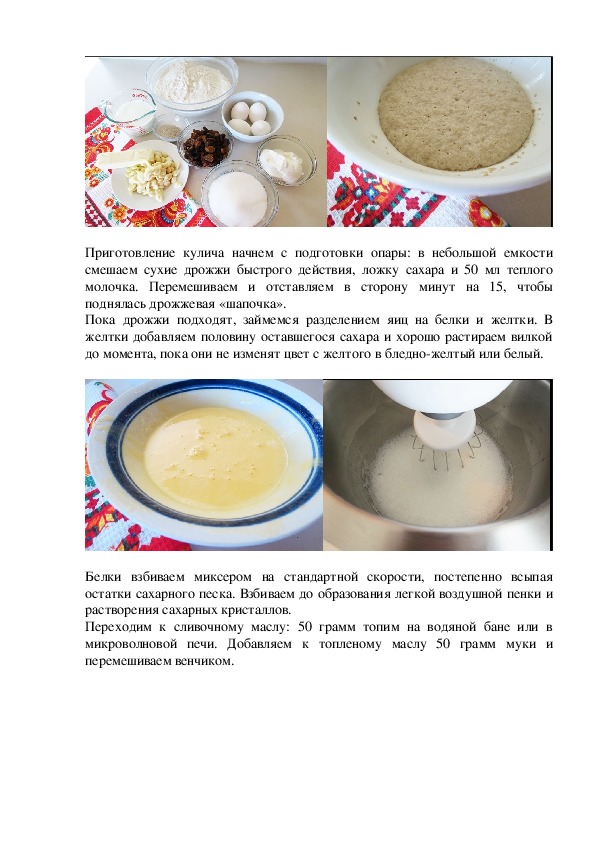 Приготовление кулича начнем с подготовки опары: в небольшой емкости смешаем сухие дрожжи быстрого действия, ложку сахара и 50 мл теплого молочка. Перемешиваем и отставляем в сторону минут на 15, чтобы поднялась дрожжевая «шапочка».
Пока дрожжи подходят, займемся разделением яиц на белки и желтки. В желтки добавляем половину оставшегося сахара и хорошо растираем вилкой до момента, пока они не изменят цвет с желтого в бледно-желтый или белый.

Белки взбиваем миксером на стандартной скорости, постепенно всыпая остатки сахарного песка. Взбиваем до образования легкой воздушной пенки и растворения сахарных кристаллов.
Переходим к сливочному маслу: 50 грамм топим на водяной бане или в микроволновой печи. Добавляем к топленому маслу 50 грамм муки и перемешиваем венчиком.